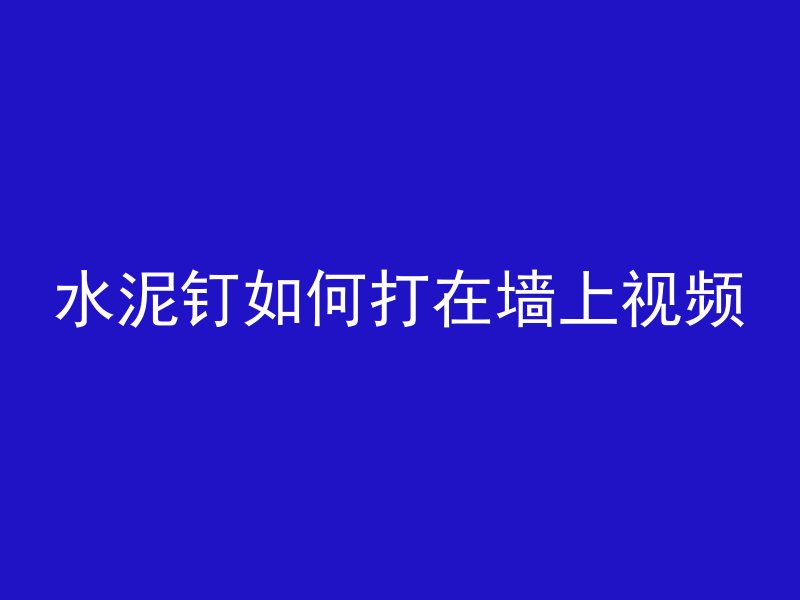 水泥钉如何打在墙上视频